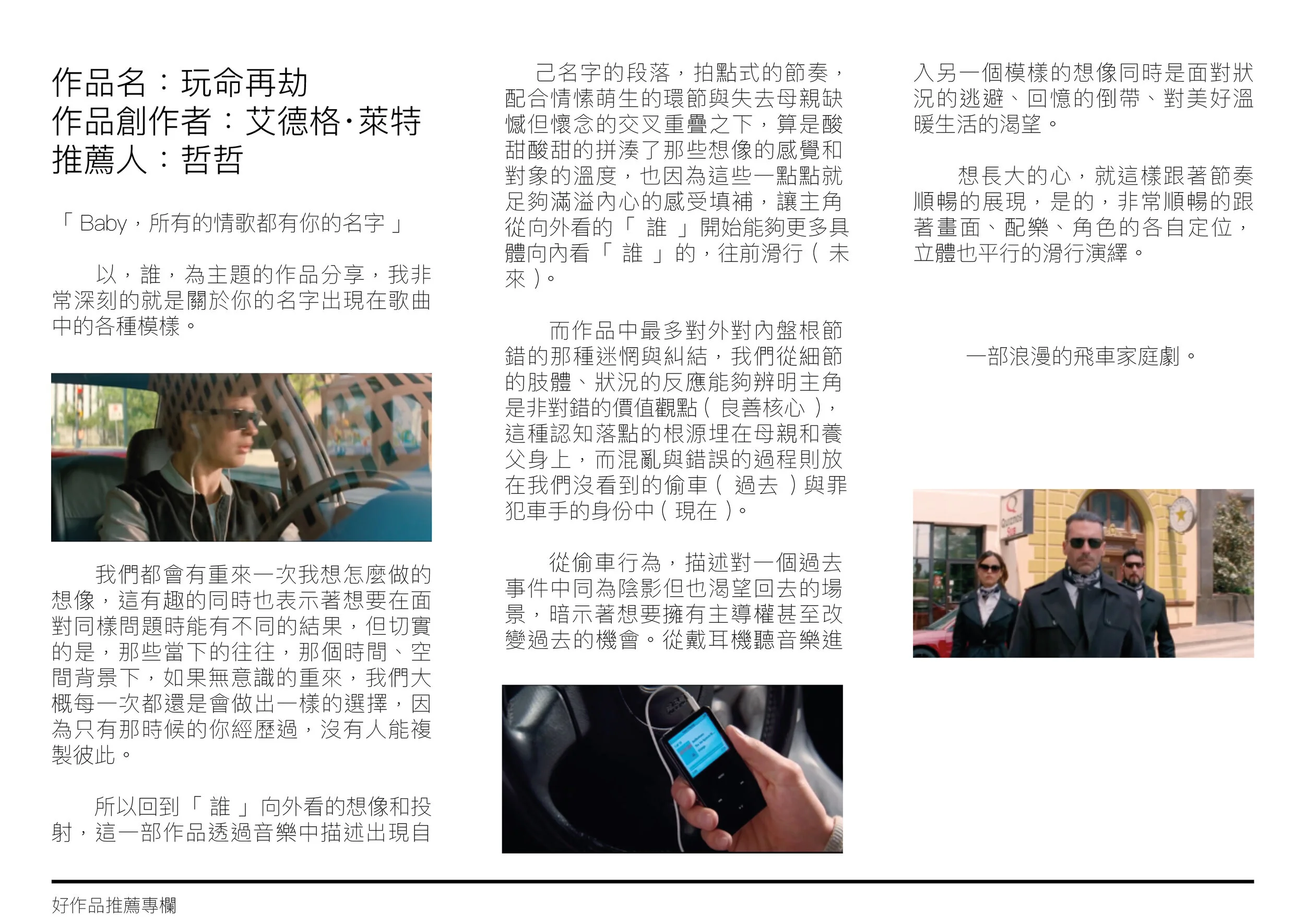 作品名：玩命再劫
作品創作者：艾德格·萊特
推薦人：哲哲

「Baby，所有的情歌都有你的名字」

以，誰，為主題的作品分享，我非常深刻的就是關於你的名字出現在歌曲中的各種模樣。

我們都會有重來一次我想怎麼做的想像，這有趣的同時也表示著想要在面對同樣問題時能有不同的結果，但切實的是，那些當下的往往，那個時間、空間背景下，如果無意識的重來，我們大概每一次都還是會做出一樣的選擇，因為只有那時候的你經歷過，沒有人能複製彼此。

所以回到「誰」向外看的想像和投射，這一部作品透過音樂中描述出現自己名字的段落，拍點式的節奏，配合情愫萌生的環節與失去母親缺憾但懷念的交叉重疊之下，算是酸甜酸甜的拼湊了那些想像的感覺和對象的溫度，也因為這些一點點就足夠滿溢內心的感受填補，讓主角從向外看的「誰」開始能夠更多具體向內看「誰」的，往前滑行(未來)。

而作品中最多對外對內盤根節錯的那種迷惘與糾結，我們從細節的肢體、狀況的反應能夠辨明主角是非對錯的價值觀點(良善核心)，這種認知落點的根源埋在母親和養父身上，而混亂與錯誤的過程則放在我們沒看到的偷車(過去)與罪犯車手的身份中(現在)。

從偷車行為，描述對一個過去事件中同為陰影但也渴望回去的場景，暗示著想要擁有主導權甚至改變過去的機會。從戴耳機聽音樂進入另一個模樣的想像同時是面對狀況的逃避、回憶的倒帶、對美好溫暖生活的渴望。

想長大的心，就這樣跟著節奏順暢的展現，是的，非常順暢的跟著畫面、配樂、角色的各自定位，立體也平行的滑行演繹。

一部浪漫的飛車家庭劇。

好作品推薦專欄